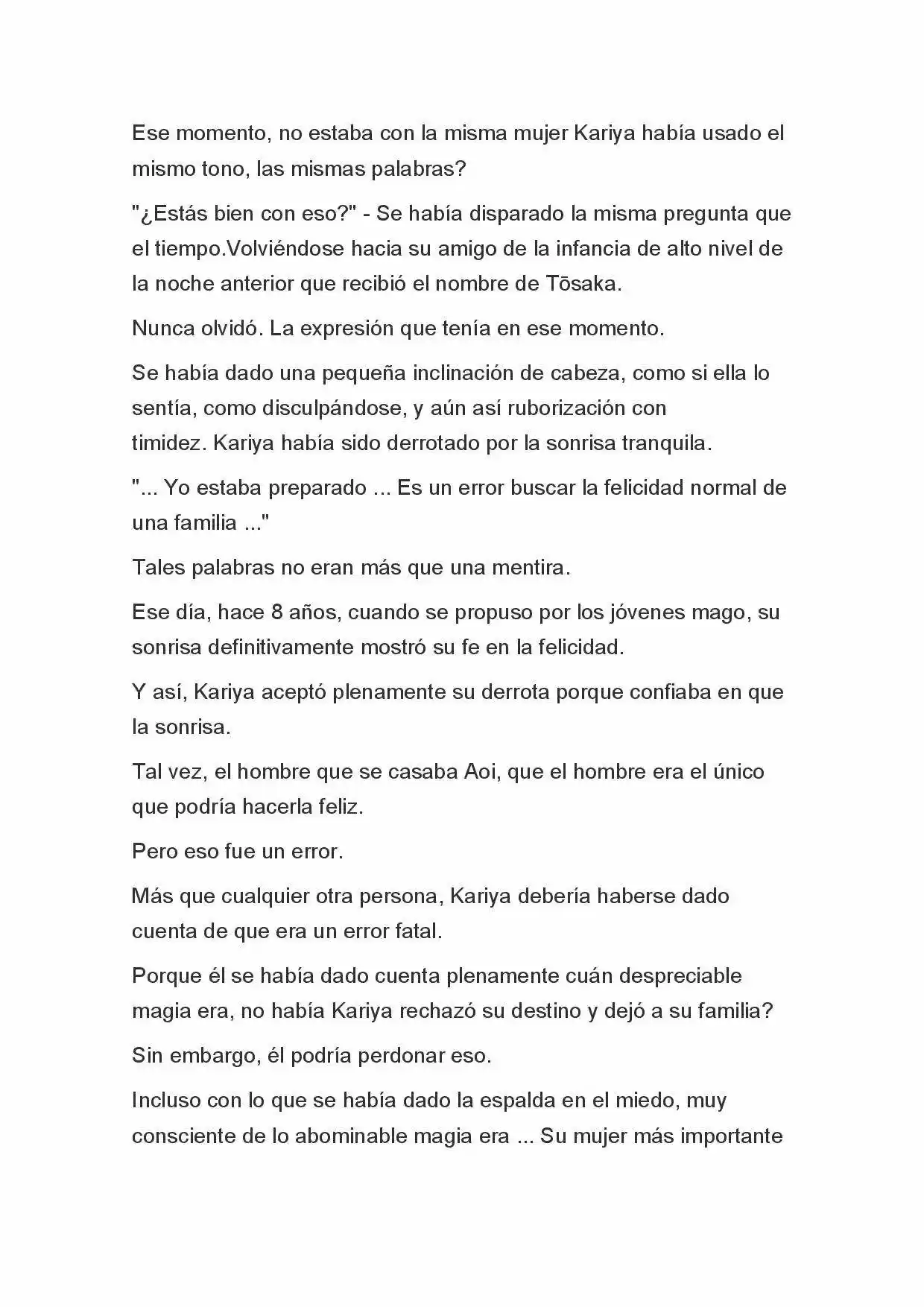 Ese momento, no estaba con la misma mujer Kariya había usado el mismo tono, las mismas palabras?

"¿Estás bien con eso?" - Se había disparado la misma pregunta que el tiempo.Volviéndose hacia su amigo de la infancia de alto nivel de la noche anterior que recibió el nombre de Tōsaka.

Nunca olvidó. La expresión que tenía en ese momento.

Se había dado una pequeña inclinación de cabeza, como si ella lo sentía, como disculpándose, y aún así ruborización con timidez. Kariya había sido derrotado por la sonrisa tranquila.

"... Yo estaba preparado ... Es un error buscar la felicidad normal de una familia ..."

Tales palabras no eran más que una mentira.

Ese día, hace 8 años, cuando se propuso por los jóvenes mago, su sonrisa definitivamente mostró su fe en la felicidad.

Y así, Kariya aceptó plenamente su derrota porque confiaba en que la sonrisa.

Tal vez, el hombre que se casaba Aoi, que el hombre era el único que podría hacerla feliz.

Pero eso fue un error.

Más que cualquier otra persona, Kariya debería haberse dado cuenta de que era un error fatal.

Porque él se había dado cuenta plenamente cuán despreciable magia era, no había Kariya rechazó su destino y dejó a su familia?

Sin embargo, él podría perdonar eso.

Incluso con lo que se había dado la espalda en el miedo, muy consciente de lo abominable magia era ... Su mujer más importante